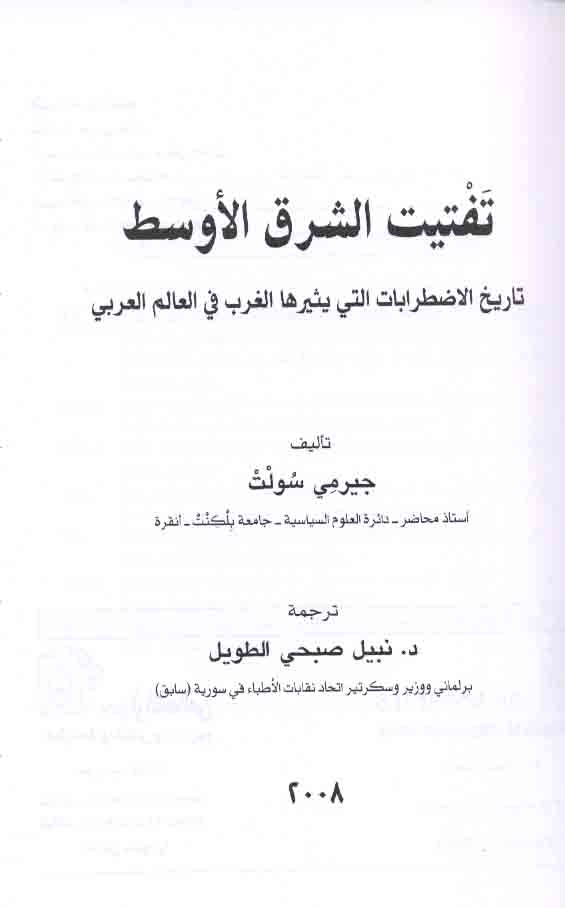 تَفْتيت الشرق الأوسط

تاريخ الاضطرابات التي يثيرها الغرب في العالم العربي

تأليف
جيرمي سُولْتْ
أستاذ محاضر ـ دائرة العلوم السياسية ـ جامعة بِلْكنْتْ ـ أنقرة

ترجمة
د. نبيل صبحي الطويل
برلماني ووزير وسكرتير اتحاد نقابات الأطباء في سورية (سابق)

٢٠٠٨